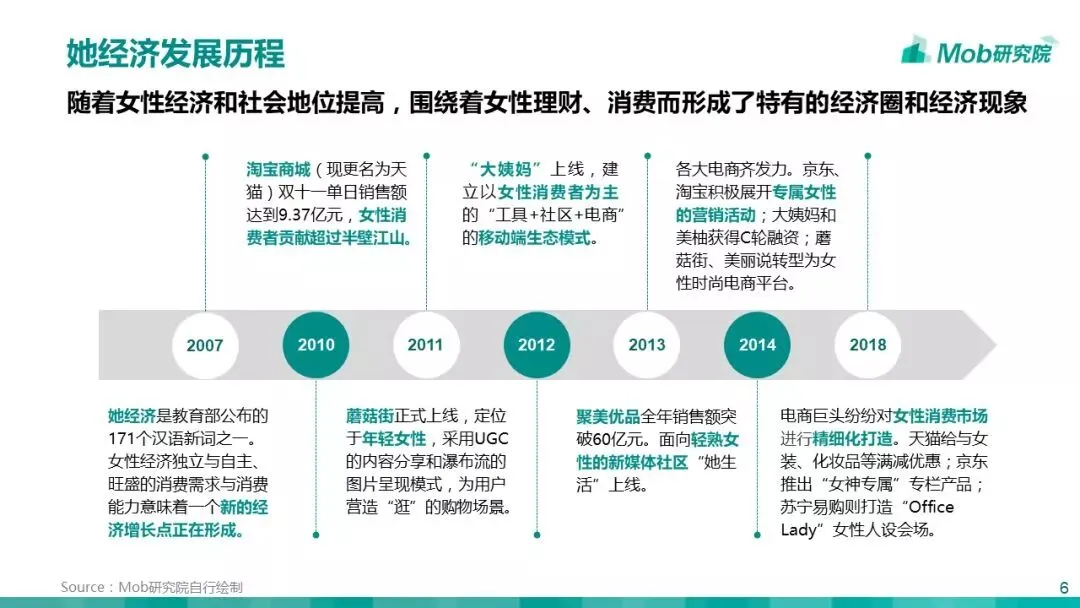 她经济发展历程

Mob研究院

随着女性经济和社会地位提高，围绕着女性理财、消费而形成了特有的经济圈和经济现象

淘宝商城（现更名为天猫）双十一单日销售额达到9.37亿元，女性消费者贡献超过半壁江山。

“大姨妈”上线，建立以女性消费者为主的“工具+社区+电商”的移动端生态模式。

各大电商齐发力。京东、淘宝积极展开专属女性的营销活动；大姨妈和美柚获得C轮融资；蘑菇街、美丽说转型为女性时尚电商平台。

2007

2010

2011

2012

2013

2014

2018

她经济是教育部公布的171个汉语新词之一。女性经济独立与自主、旺盛的消费需求与消费能力意味着一个新的经济增长点正在形成。

蘑菇街正式上线，定位于年轻女性，采用UGC的内容分享和瀑布流的图片呈现模式，为用户营造“逛”的购物场景。

聚美优品全年销售额突破60亿元。面向轻熟女性的新媒体社区“她生活”上线。

电商巨头纷纷对女性消费市场进行精细化打造。天猫给与女装、化妆品等满减优惠；京东推出“女神专属”专栏产品；苏宁易购则打造“Office Lady”女性人设会场。

Source：Mob研究院自行绘制

6